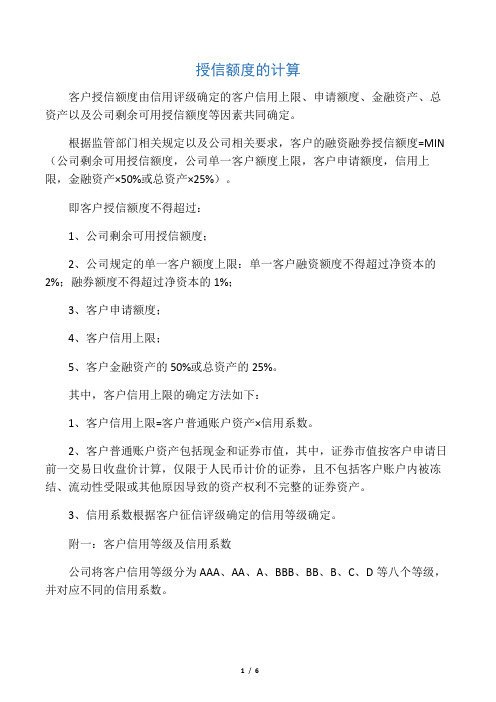 授信额度的计算

客户授信额度由信用评级确定的客户信用上限、申请额度、金融资产、总资产以及公司剩余可用授信额度等因素共同确定。

根据监管部门相关规定以及公司相关要求，客户的融资融券授信额度=MIN（公司剩余可用授信额度，公司单一客户额度上限，客户申请额度，信用上限，金融资产×50%或总资产×25%）。

即客户授信额度不得超过：

1、公司剩余可用授信额度；

2、公司规定的单一客户额度上限：单一客户融资额度不得超过净资本的2%；融券额度不得超过净资本的1%；

3、客户申请额度；

4、客户信用上限；

5、客户金融资产的50%或总资产的25%。

其中，客户信用上限的确定方法如下：

1、客户信用上限=客户普通账户资产×信用系数。

2、客户普通账户资产包括现金和证券市值，其中，证券市值按客户申请日前一交易日收盘价计算，仅限于人民币计价的证券，且不包括客户账户内被冻结、流动性受限或其他原因导致的资产权利不完整的证券资产。

3、信用系数根据客户征信评级确定的信用等级确定。

附一：客户信用等级及信用系数

公司将客户信用等级分为AAA、AA、A、BBB、BB、B、C、D等八个等级，并对应不同的信用系数。

1 / 6